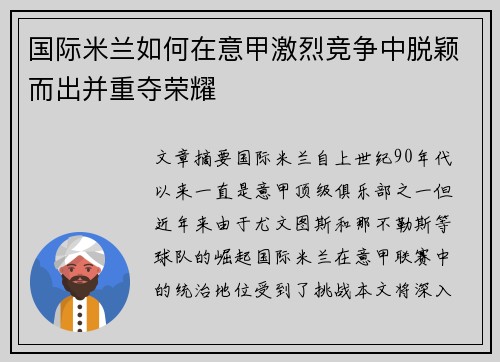 国际米兰如何在意甲激烈竞争中脱颖而出并重夺荣耀

文章摘要国际米兰自上世纪90年代以来一直是意甲顶级俱乐部之一但近年来由于尤文图斯和那不勒斯等球队的崛起国际米兰在意甲联赛中的统治地位受到了挑战本文将深入